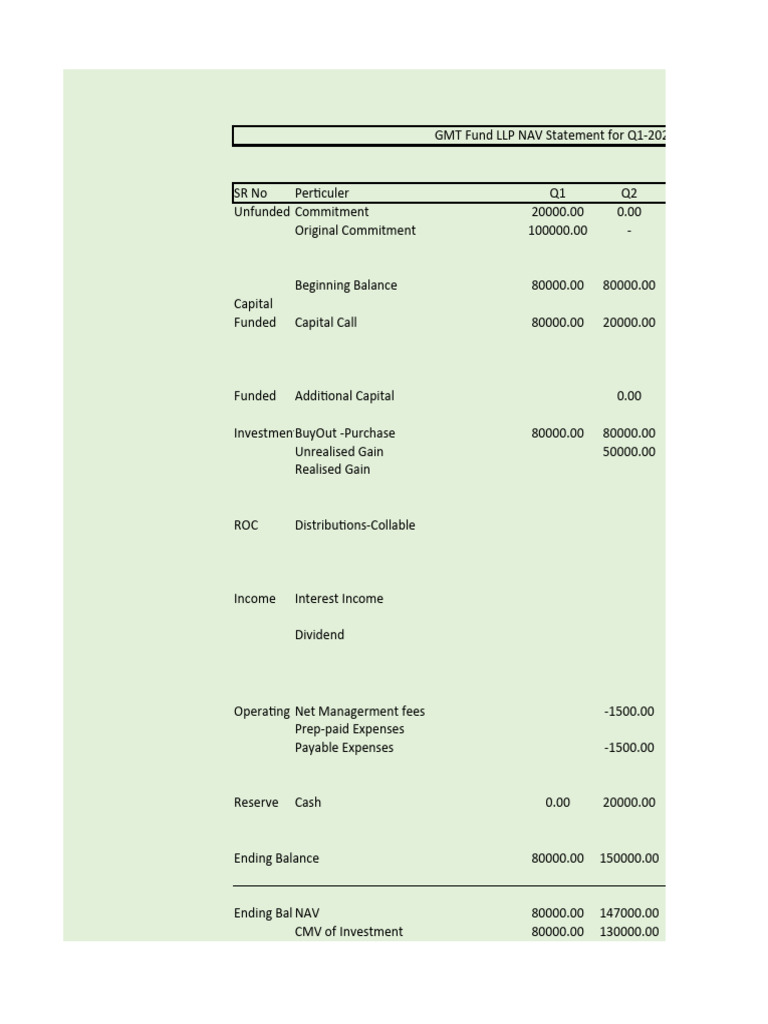 GMT Fund LLP NAV Statement for Q1-202

| SR No | Perticuler | Q1 | Q2 |
|---|---|---|---|
| Unfunded | Commitment | 20000.00 | 0.00 |
| | Original Commitment | 100000.00 | - |
| | Beginning Balance | 80000.00 | 80000.00 |
| Capital Funded | Capital Call | 80000.00 | 20000.00 |
| Funded | Additional Capital | | 0.00 |
| Investmen | BuyOut -Purchase | 80000.00 | 80000.00 |
| | Unrealised Gain | | 50000.00 |
| | Realised Gain | | |
| ROC | Distributions-Collable | | |
| Income | Interest Income | | |
| | Dividend | | |
| Operating | Net Managerment fees | | -1500.00 |
| | Prep-paid Expenses | | |
| | Payable Expenses | | -1500.00 |
| Reserve | Cash | 0.00 | 20000.00 |
| Ending Balance | | 80000.00 | 150000.00 |
| Ending Bal | NAV | 80000.00 | 147000.00 |
| | CMV of Investment | 80000.00 | 130000.00 |